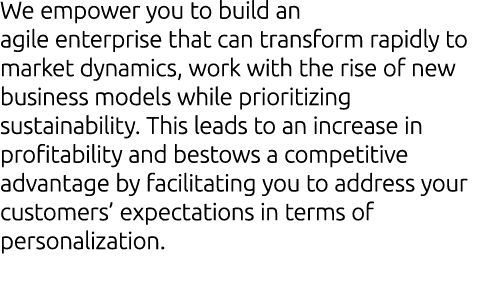 We empower you to build an agile enterprise that can transform rapidly to market dynamics, work with the rise of new business models while prioritizing sustainability. This leads to an increase in profitability and bestows a competitive advantage by facilitating you to address your customers’ expectations in terms of personalization.